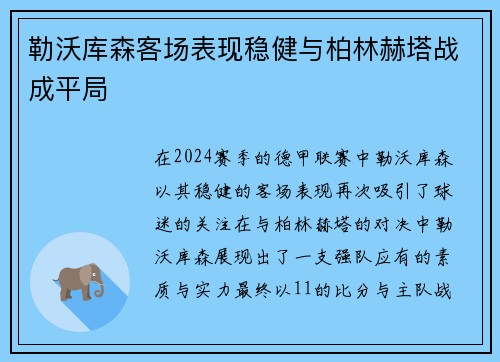 勒沃库森客场表现稳健与柏林赫塔战成平局

在2024赛季的德甲联赛中勒沃库森以其稳健的客场表现再次吸引了球迷的关注在与柏林赫塔的对决中勒沃库森展现出了一支强队应有的素质与实力最终以11的比分与主队战